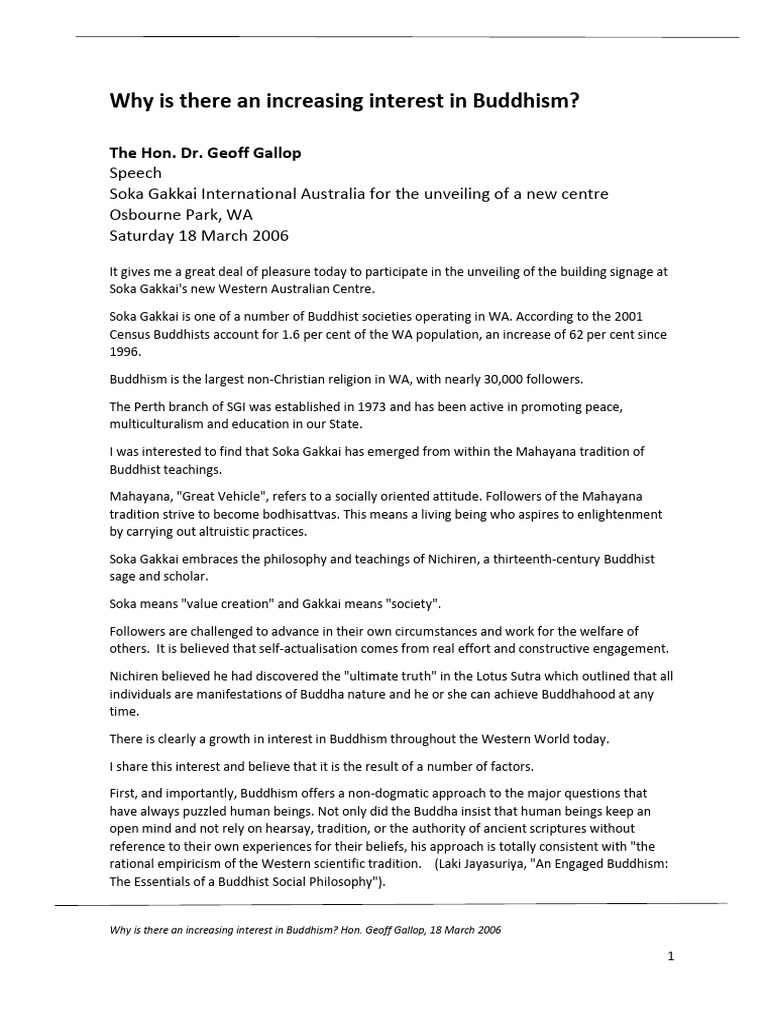 Why is there an increasing interest in Buddhism?

The Hon. Dr. Geoff Gallop
Speech
Soka Gakkai International Australia for the unveiling of a new centre
Osbourne Park, WA
Saturday 18 March 2006

It gives me a great deal of pleasure today to participate in the unveiling of the building signage at Soka Gakkai's new Western Australian Centre.

Soka Gakkai is one of a number of Buddhist societies operating in WA. According to the 2001 Census Buddhists account for 1.6 per cent of the WA population, an increase of 62 per cent since 1996.

Buddhism is the largest non-Christian religion in WA, with nearly 30,000 followers.

The Perth branch of SGI was established in 1973 and has been active in promoting peace, multiculturalism and education in our State.

I was interested to find that Soka Gakkai has emerged from within the Mahayana tradition of Buddhist teachings.

Mahayana, "Great Vehicle", refers to a socially oriented attitude. Followers of the Mahayana tradition strive to become bodhisattvas. This means a living being who aspires to enlightenment by carrying out altruistic practices.

Soka Gakkai embraces the philosophy and teachings of Nichiren, a thirteenth-century Buddhist sage and scholar.

Soka means "value creation" and Gakkai means "society".

Followers are challenged to advance in their own circumstances and work for the welfare of others. It is believed that self-actualisation comes from real effort and constructive engagement.

Nichiren believed he had discovered the "ultimate truth" in the Lotus Sutra which outlined that all individuals are manifestations of Buddha nature and he or she can achieve Buddhahood at any time.

There is clearly a growth in interest in Buddhism throughout the Western World today.

I share this interest and believe that it is the result of a number of factors.

First, and importantly, Buddhism offers a non-dogmatic approach to the major questions that have always puzzled human beings. Not only did the Buddha insist that human beings keep an open mind and not rely on hearsay, tradition, or the authority of ancient scriptures without reference to their own experiences for their beliefs, his approach is totally consistent with "the rational empiricism of the Western scientific tradition. (Laki Jayasuriya, "An Engaged Buddhism: The Essentials of a Buddhist Social Philosophy").

Why is there an increasing interest in Buddhism? Hon. Geoff Gallop, 18 March 2006

1